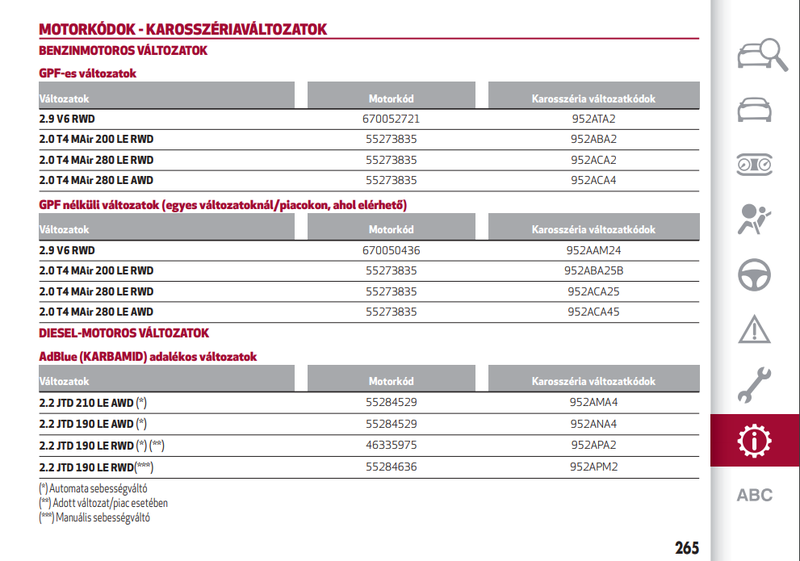 MOTORKÓDOK - KAROSSZÉRIAVÁLTOZATOK

BENZINMOTOROS VÁLTOZATOK

GPF-es változatok

| Változatok | Motorkód | Karosszéria változatkódok |
|---|---|---|
| 2.9 V6 RWD | 670052721 | 952ATA2 |
| 2.0 T4 MAir 200 LE RWD | 55273835 | 952ABA2 |
| 2.0 T4 MAir 280 LE RWD | 55273835 | 952ACA2 |
| 2.0 T4 MAir 280 LE AWD | 55273835 | 952ACA4 |

GPF nélküli változatok (egyes változatoknál/piacokon, ahol elérhető)

| Változatok | Motorkód | Karosszéria változatkódok |
|---|---|---|
| 2.9 V6 RWD | 670050436 | 952AAM24 |
| 2.0 T4 MAir 200 LE RWD | 55273835 | 952ABA25B |
| 2.0 T4 MAir 280 LE RWD | 55273835 | 952ACA25 |
| 2.0 T4 MAir 280 LE AWD | 55273835 | 952ACA45 |

DIESEL-MOTOROS VÁLTOZATOK

AdBlue (KARBAMID) adalékos változatok

| Változatok | Motorkód | Karosszéria változatkódok |
|---|---|---|
| 2.2 JTD 210 LE AWD (*) | 55284529 | 952AMA4 |
| 2.2 JTD 190 LE AWD (*) | 55284529 | 952ANA4 |
| 2.2 JTD 190 LE RWD (*) (**) | 46335975 | 952APA2 |
| 2.2 JTD 190 LE RWD(***) | 55284636 | 952APM2 |

(*) Automata sebességváltó
(**) Adott változat/piac esetében
(***) Manuális sebességváltó

ABC

265